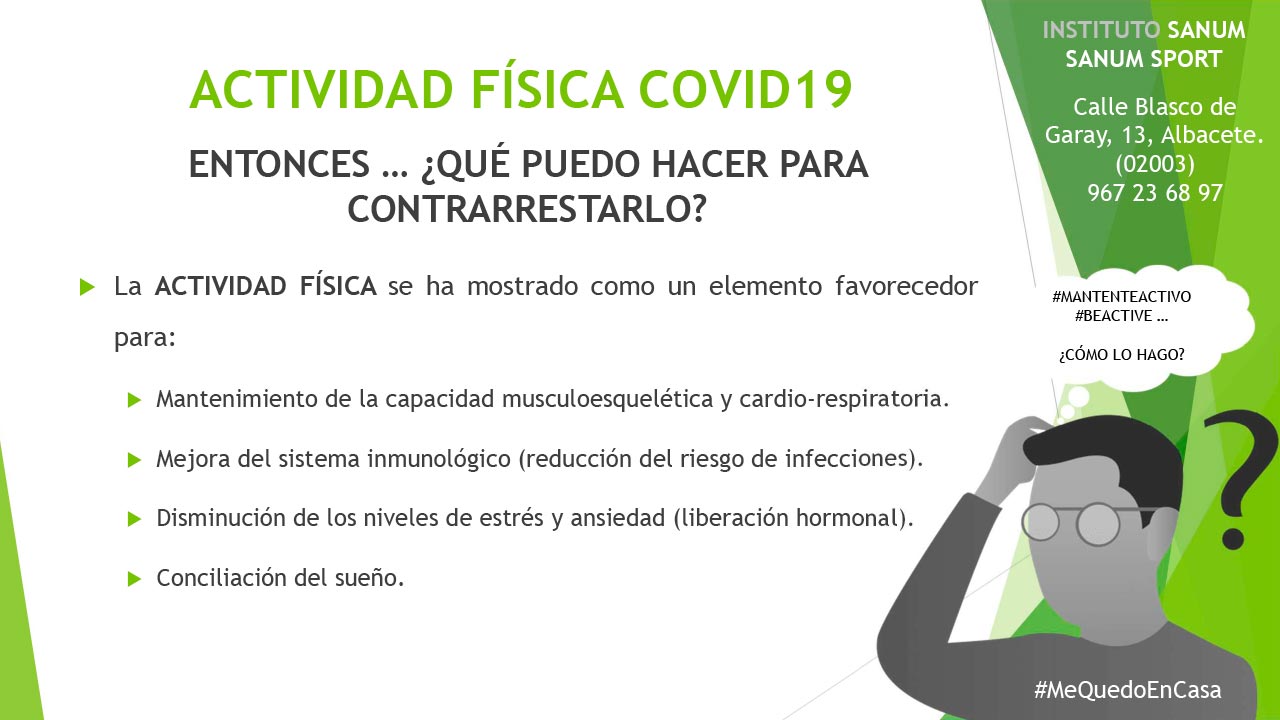 ACTIVIDAD FÍSICA COVID19

ENTONCES … ¿QUÉ PUEDO HACER PARA CONTRARRESTARLO?

La ACTIVIDAD FÍSICA se ha mostrado como un elemento favorecedor para:

Mantenimiento de la capacidad musculoesquelética y cardio-respiratoria.

Mejora del sistema inmunológico (reducción del riesgo de infecciones).

Disminución de los niveles de estrés y ansiedad (liberación hormonal).

Conciliación del sueño.

INSTITUTO SANUM
SANUM SPORT

Calle Blasco de Garay, 13, Albacete. (02003)
967 23 68 97

#MANTENTEACTIVO
#BEACTIVE …

¿CÓMO LO HAGO?

?

#MeQuedoEnCasa